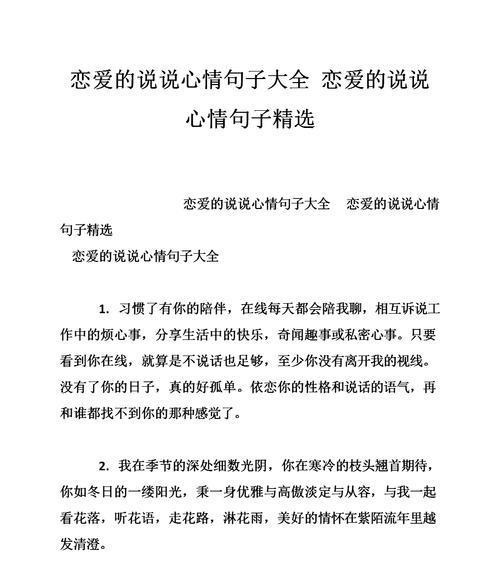 恋爱的说说心情句子大全 恋爱的说说心情句子精选

恋爱的说说心情句子大全 恋爱的说说心情句子精选

恋爱的说说心情句子大全

1. 习惯了有你的陪伴，在线每天都会陪我聊，相互诉说工作中的烦心事，分享生活中的快乐，奇闻趣事或私密心事。只要看到你在线，就算是不说话也足够，至少你没有离开我的视线。没有了你的日子，真的好孤单。依恋你的性格和说话的语气，再和谁都找不到你的那种感觉了。

2. 我在季节的深处细数光阴，你在寒冷的枝头翘首期待，你如冬日的一缕阳光，秉一身优雅与高傲淡定与从容，与我一起看花落，听花语，走花路，淋花雨，美好的情怀在紫陌流年里越发清澄。